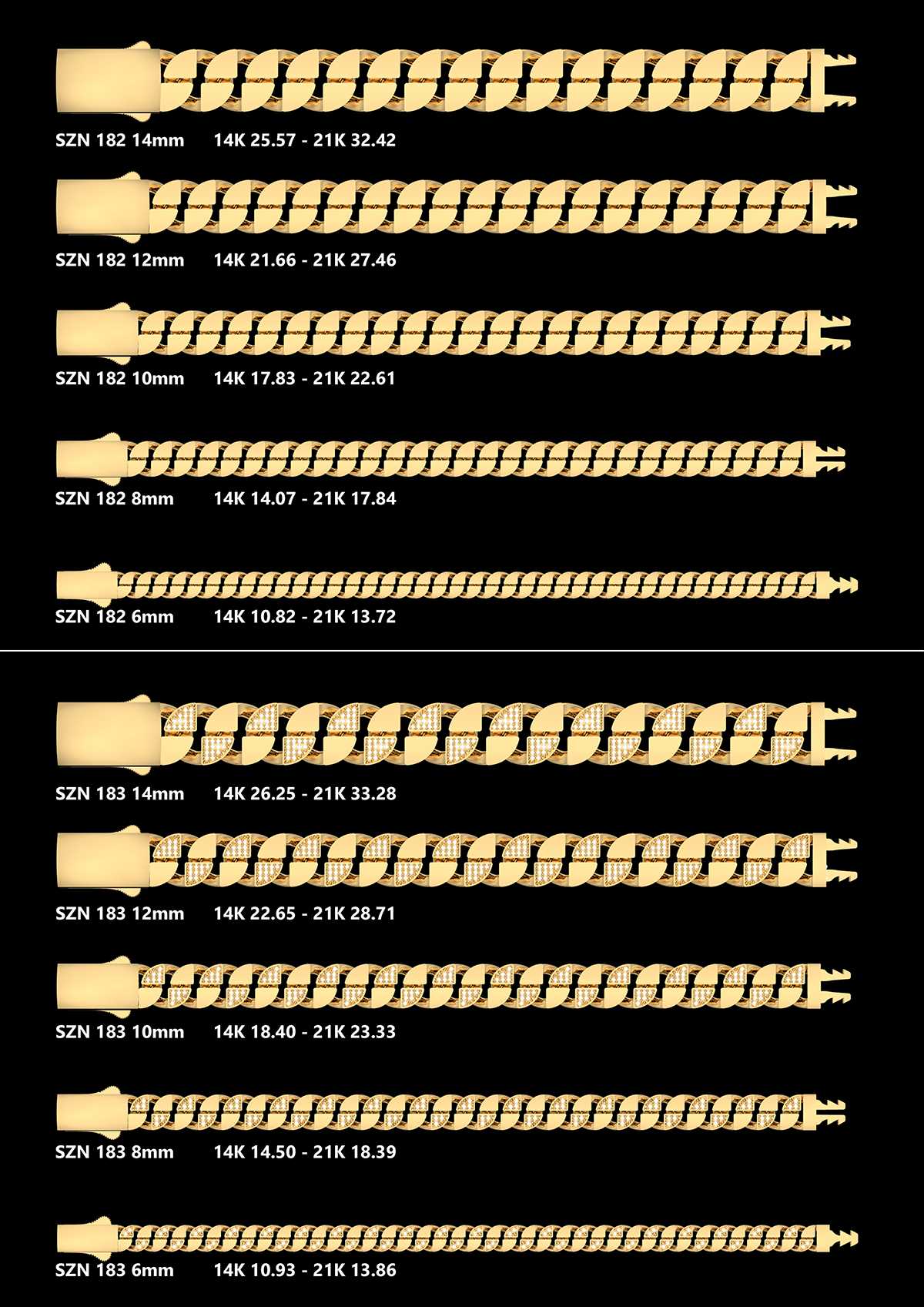 SZN 182 14mm 14K 25.57 - 21K 32.42

SZN 182 12mm 14K 21.66 - 21K 27.46

SZN 182 10mm 14K 17.83 - 21K 22.61

SZN 182 8mm 14K 14.07 - 21K 17.84

SZN 182 6mm 14K 10.82 - 21K 13.72

SZN 183 14mm 14K 26.25 - 21K 33.28

SZN 183 12mm 14K 22.65 - 21K 28.71

SZN 183 10mm 14K 18.40 - 21K 23.33

SZN 183 8mm 14K 14.50 - 21K 18.39

SZN 183 6mm 14K 10.93 - 21K 13.86